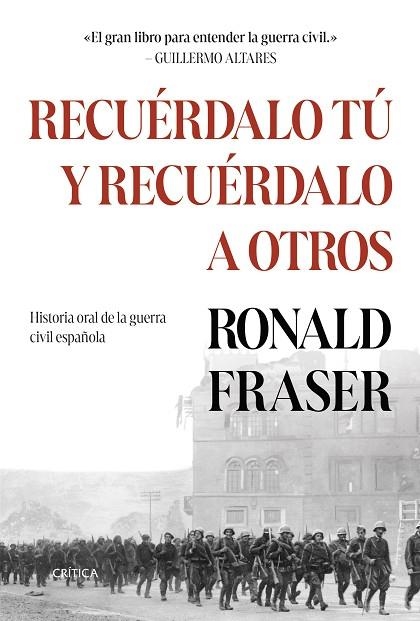 «El gran libro para entender la guerra civil.»
– GUILLERMO ALTARES

RECUÉRDALO TÚ Y RECUÉRDALO A OTROS

Historia oral de la guerra civil española

RONALD FRASER

CRÍTICA